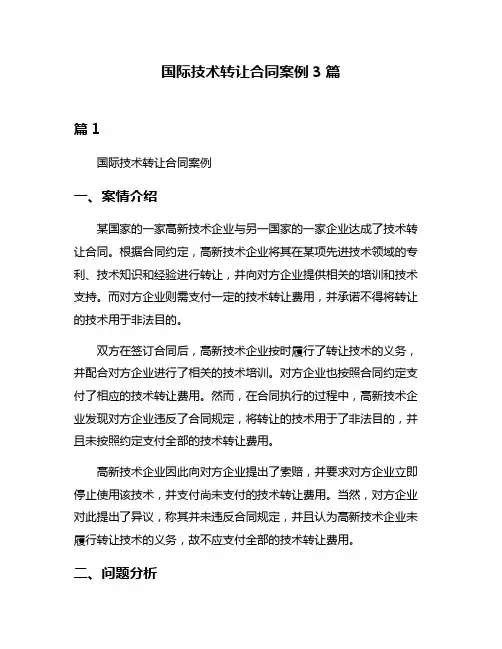 国际技术转让合同案例 3 篇

篇 1

国际技术转让合同案例

一、案情介绍

某国家的一家高新技术企业与另一国家的一家企业达成了技术转让合同。根据合同约定，高新技术企业将其在某项先进技术领域的专利、技术知识和经验进行转让，并向对方企业提供相关的培训和技术支持。而对方企业则需支付一定的技术转让费用，并承诺不得将转让的技术用于非法目的。

双方在签订合同后，高新技术企业按时履行了转让技术的义务，并配合对方企业进行了相关的技术培训。对方企业也按照合同约定支付了相应的技术转让费用。然而，在合同执行的过程中，高新技术企业发现对方企业违反了合同规定，将转让的技术用于了非法目的，并且未按照约定支付全部的技术转让费用。

高新技术企业因此向对方企业提出了索赔，并要求对方企业立即停止使用该技术，并支付尚未支付的技术转让费用。当然，对方企业对此提出了异议，称其并未违反合同规定，并且认为高新技术企业未履行转让技术的义务，故不应支付全部的技术转让费用。

二、问题分析